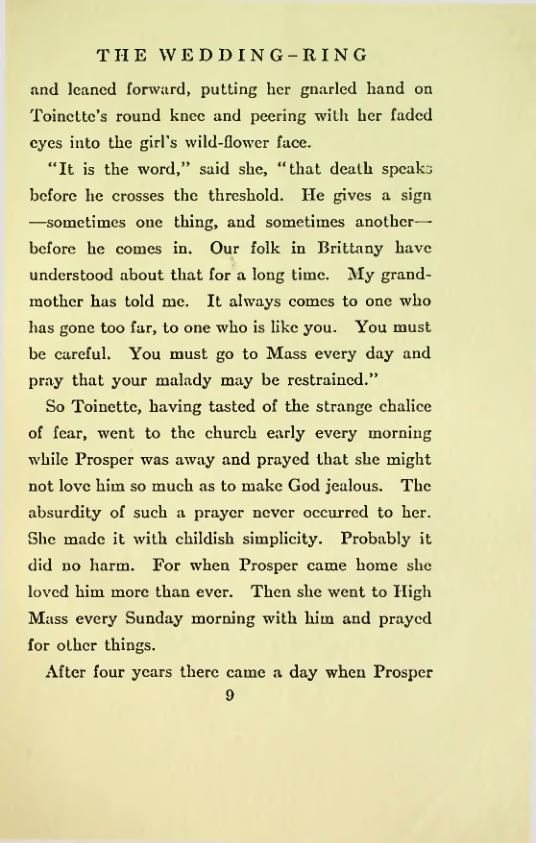 THE WEDDING-RING

and leaned forward, putting her gnarled hand on Toinette's round knee and peering with her faded eyes into the girl's wild-flower face.

"It is the word," said she, "that death speaks before he crosses the threshold. He gives a sign —sometimes one thing, and sometimes another— before he comes in. Our folk in Brittany have understood about that for a long time. My grandmother has told me. It always comes to one who has gone too far, to one who is like you. You must be careful. You must go to Mass every day and pray that your malady may be restrained."

So Toinette, having tasted of the strange chalice of fear, went to the church early every morning while Prosper was away and prayed that she might not love him so much as to make God jealous. The absurdity of such a prayer never occurred to her. She made it with childish simplicity. Probably it did no harm. For when Prosper came home she loved him more than ever. Then she went to High Mass every Sunday morning with him and prayed for other things.

After four years there came a day when Prosper

9